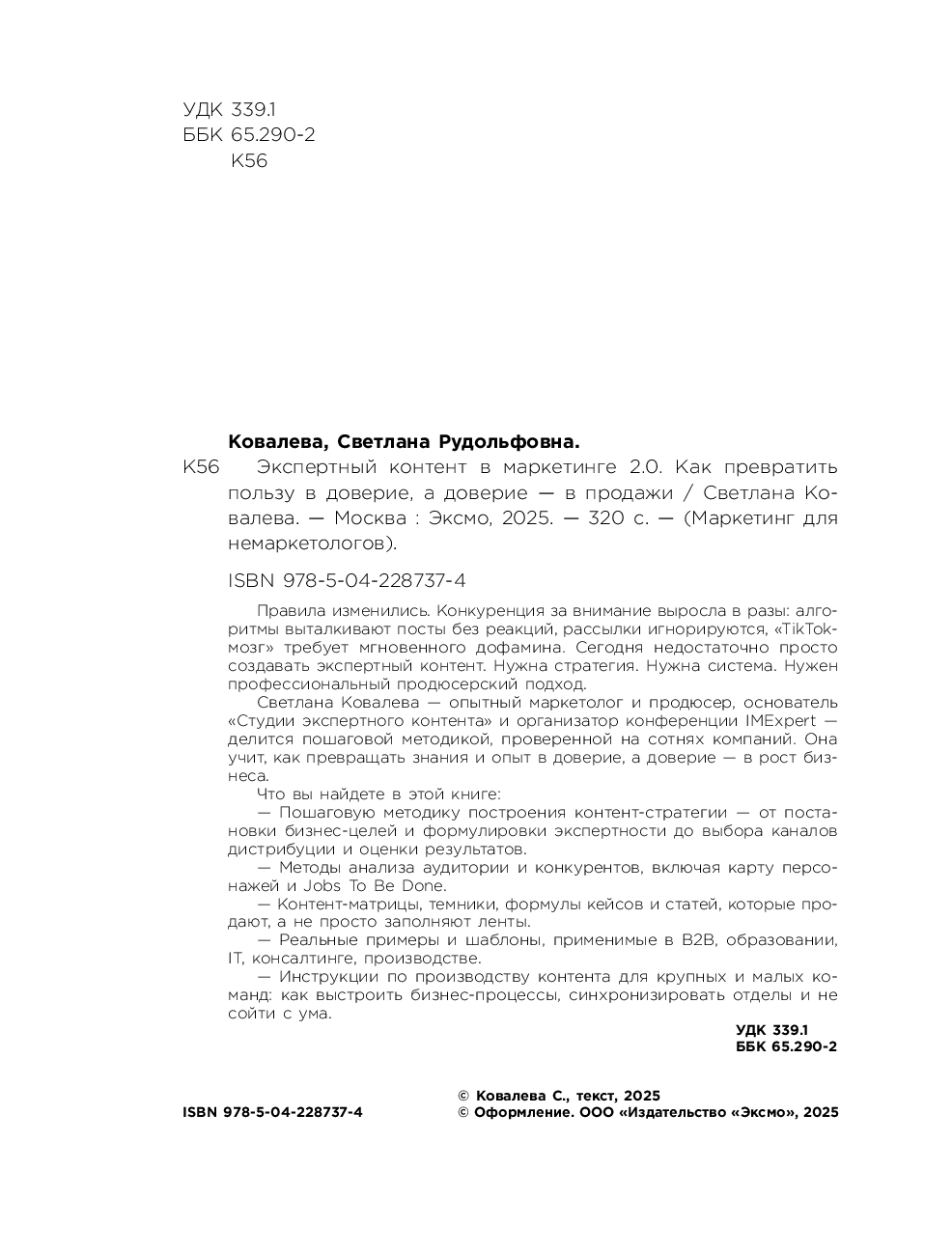 УДК 339.1
ББК 65.290-2
К56

Ковалева, Светлана Рудольфовна.

К56 Экспертный контент в маркетинге 2.0. Как превратить пользу в доверие, а доверие — в продажи / Светлана Ковалева. — Москва : Эксмо, 2025. — 320 с. — (Маркетинг для немаркетологов).

ISBN 978-5-04-228737-4

Правила изменились. Конкуренция за внимание выросла в разы: алгоритмы выталкивают посты без реакций, рассылки игнорируются, «TikTok-мозг» требует мгновенного дофамина. Сегодня недостаточно просто создавать экспертный контент. Нужна стратегия. Нужна система. Нужен профессиональный продюсерский подход.

Светлана Ковалева — опытный маркетолог и продюсер, основатель «Студии экспертного контента» и организатор конференции IMExpert — делится пошаговой методикой, проверенной на сотнях компаний. Она учит, как превращать знания и опыт в доверие, а доверие — в рост бизнеса.

Что вы найдете в этой книге:

— Пошаговую методику построения контент-стратегии — от постановки бизнес-целей и формулировки экспертности до выбора каналов дистрибуции и оценки результатов.

— Методы анализа аудитории и конкурентов, включая карту персонажей и Jobs To Be Done.

— Контент-матрицы, темники, формулы кейсов и статей, которые продают, а не просто заполняют ленты.

— Реальные примеры и шаблоны, применимые в B2B, образовании, IT, консалтинге, производстве.

— Инструкции по производству контента для крупных и малых команд: как выстроить бизнес-процессы, синхронизировать отделы и не сойти с ума.

УДК 339.1
ББК 65.290-2

ISBN 978-5-04-228737-4

© Ковалева С., текст, 2025
© Оформление. ООО «Издательство «Эксмо», 2025